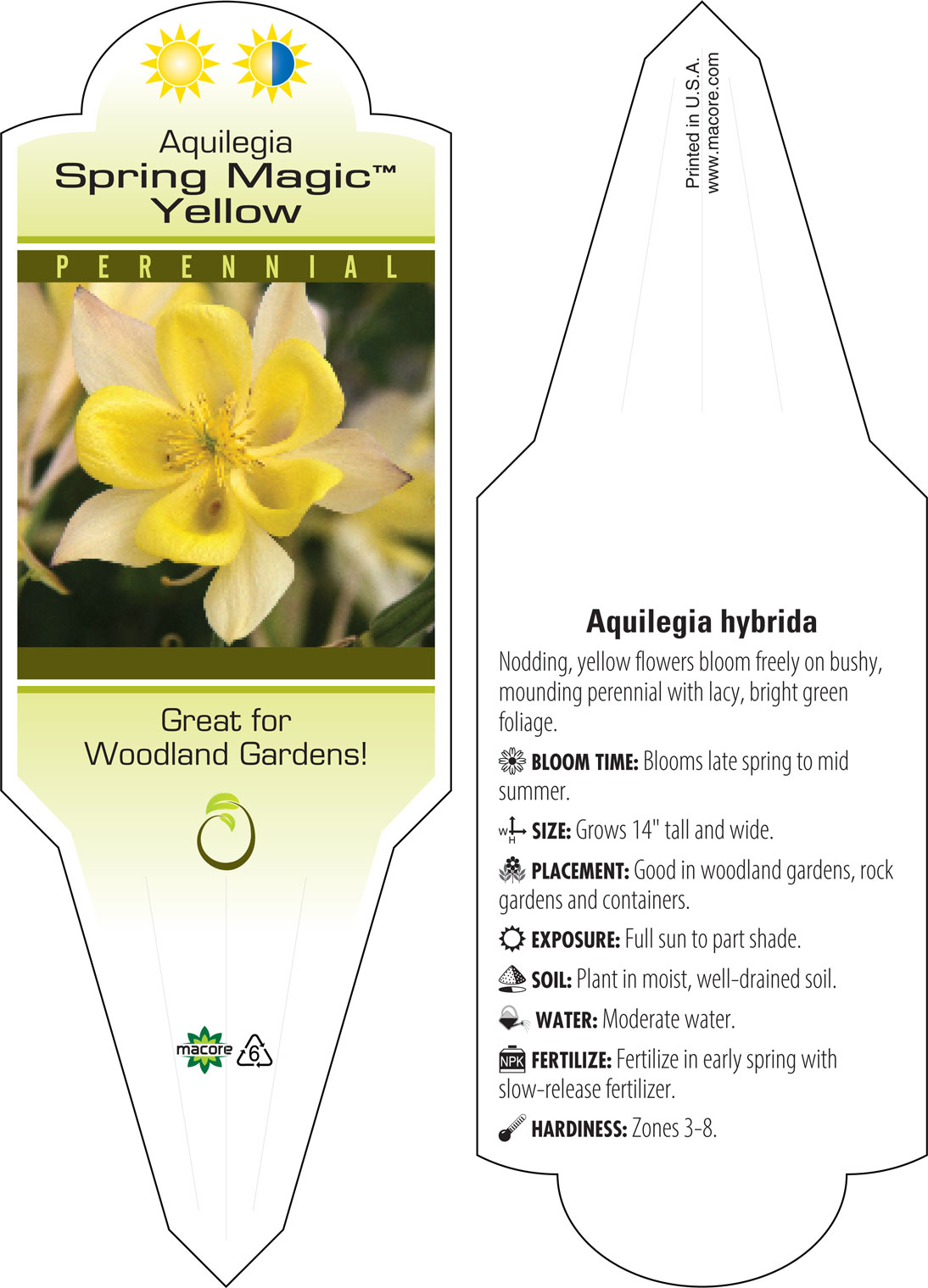 Aquilegia
Spring Magic™
Yellow

PERENNIAL

Great for
Woodland Gardens!

macore 6

Printed in U.S.A.
www.macore.com

Aquilegia hybrida

Nodding, yellow flowers bloom freely on bushy, mounding perennial with lacy, bright green foliage.

BLOOM TIME: Blooms late spring to mid summer.

W H SIZE: Grows 14" tall and wide.

PLACEMENT: Good in woodland gardens, rock gardens and containers.

EXPOSURE: Full sun to part shade.

SOIL: Plant in moist, well-drained soil.

WATER: Moderate water.

NPK FERTILIZE: Fertilize in early spring with slow-release fertilizer.

HARDINESS: Zones 3-8.